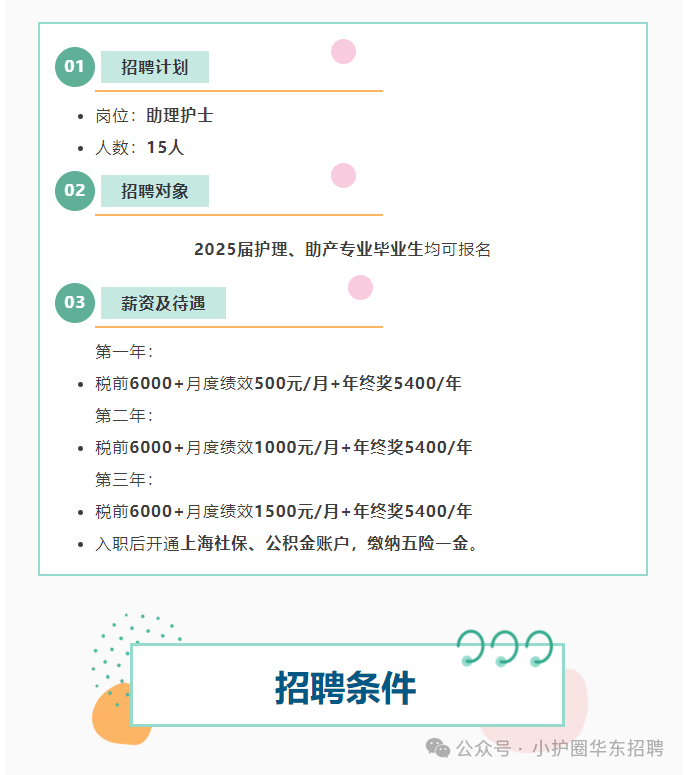 01 招聘计划

- 岗位：助理护士
- 人数：15人

02 招聘对象

2025届护理、助产专业毕业生均可报名

03 薪资及待遇

第一年：

- 税前6000+月度绩效500元/月+年终奖5400/年

第二年：

- 税前6000+月度绩效1000元/月+年终奖5400/年

第三年：

- 税前6000+月度绩效1500元/月+年终奖5400/年
- 入职后开通上海社保、公积金账户，缴纳五险一金。

招聘条件

公众号 · 小护圈华东招聘